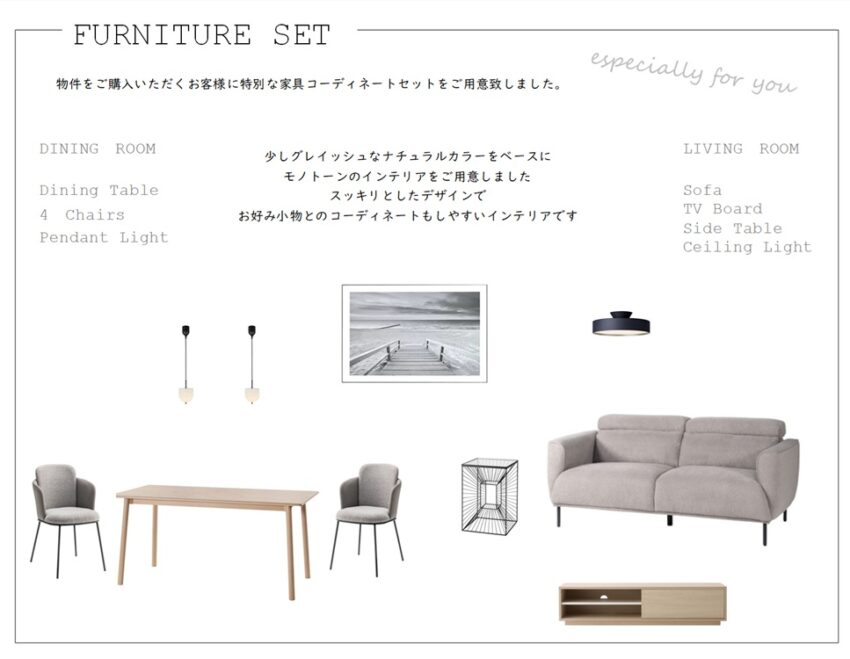 FURNITURE SET

especially for you

物件をご購入いただくお客様に特別な家具コーディネートセットをご用意致しました。

DINING ROOM

Dining Table
4 Chairs
Pendant Light

少しグレイッシュなナチュラルカラーをベースに
モノトーンのインテリアをご用意しました
スッキリとしたデザインで
お好み小物とのコーディネートもしやすいインテリアです

LIVING ROOM

Sofa
TV Board
Side Table
Ceiling Light